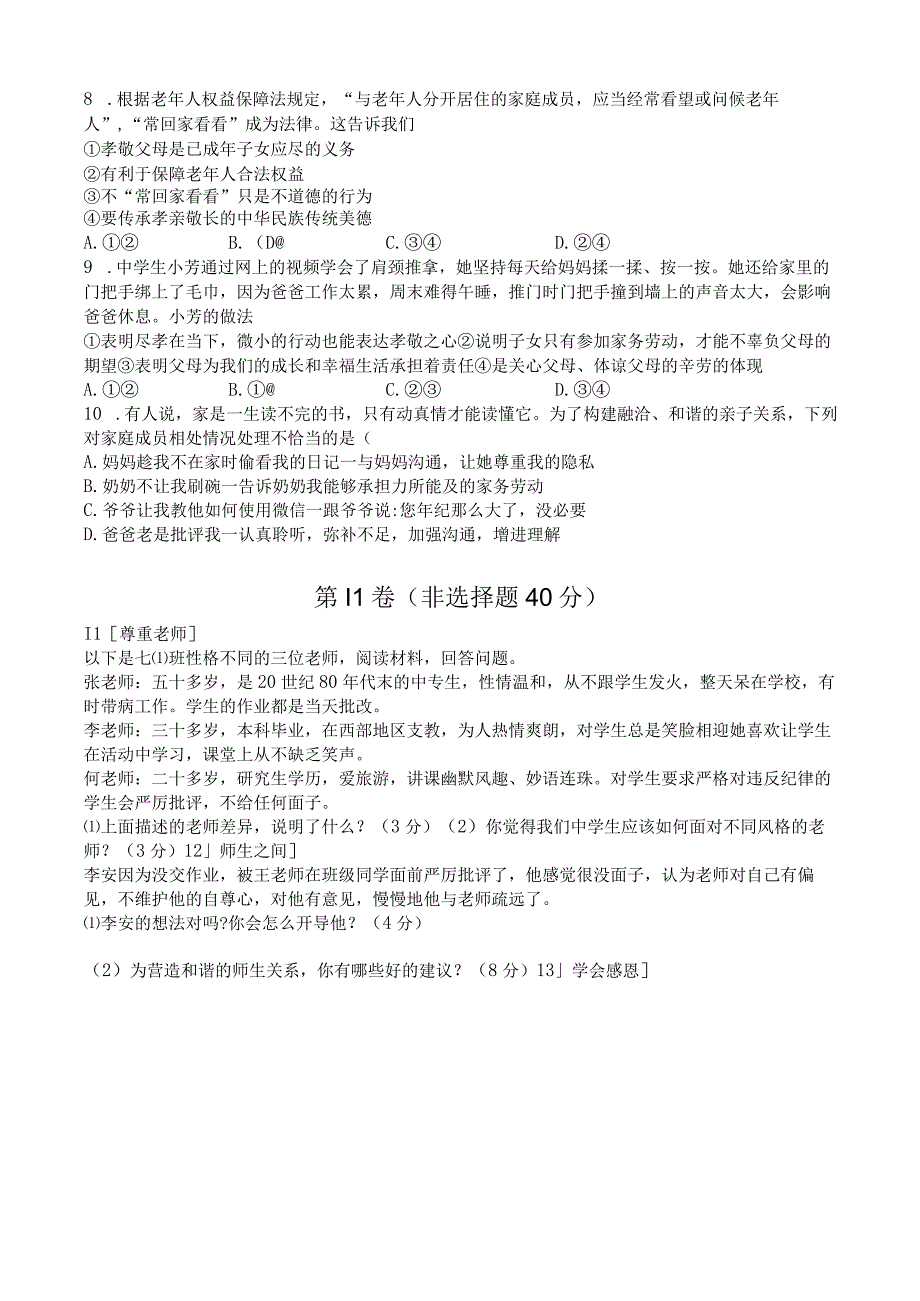 8 .根据老年人权益保障法规定，“与老年人分开居住的家庭成员，应当经常看望或问候老年人”，“常回家看看”成为法律。这告诉我们
①孝敬父母是已成年子女应尽的义务
②有利于保障老年人合法权益
③不“常回家看看”只是不道德的行为
④要传承孝亲敬长的中华民族传统美德
A.①②　　B.（D@　　C.③④　　D.②④
9 .中学生小芳通过网上的视频学会了肩颈推拿，她坚持每天给妈妈揉一揉、按一按。她还给家里的门把手绑上了毛巾，因为爸爸工作太累，周末难得午睡，推门时门把手撞到墙上的声音太大，会影响爸爸休息。小芳的做法
①表明尽孝在当下，微小的行动也能表达孝敬之心②说明子女只有参加家务劳动，才能不辜负父母的期望③表明父母为我们的成长和幸福生活承担着责任④是关心父母、体谅父母的辛劳的体现
A.①②　　B.①@　　C.②③　　D.③④
10 .有人说，家是一生读不完的书，只有动真情才能读懂它。为了构建融洽、和谐的亲子关系，下列对家庭成员相处情况处理不恰当的是（
A.妈妈趁我不在家时偷看我的日记一与妈妈沟通，让她尊重我的隐私
B.奶奶不让我刷碗一告诉奶奶我能够承担力所能及的家务劳动
C.爷爷让我教他如何使用微信一跟爷爷说:您年纪那么大了，没必要
D.爸爸老是批评我一认真聆听，弥补不足，加强沟通，增进理解

第I1卷（非选择题40分）

I1［尊重老师］
以下是七⑴班性格不同的三位老师，阅读材料，回答问题。
张老师：五十多岁，是20世纪80年代末的中专生，性情温和，从不跟学生发火，整天呆在学校，有时带病工作。学生的作业都是当天批改。
李老师：三十多岁，本科毕业，在西部地区支教，为人热情爽朗，对学生总是笑脸相迎她喜欢让学生在活动中学习，课堂上从不缺乏笑声。
何老师：二十多岁，研究生学历，爱旅游，讲课幽默风趣、妙语连珠。对学生要求严格对违反纪律的学生会严厉批评，不给任何面子。
⑴上面描述的老师差异，说明了什么？（3分）（2）你觉得我们中学生应该如何面对不同风格的老师？（3分）12」师生之间］
李安因为没交作业，被王老师在班级同学面前严厉批评了，他感觉很没面子，认为老师对自己有偏见，不维护他的自尊心，对他有意见，慢慢地他与老师疏远了。
⑴李安的想法对吗?你会怎么开导他？（4分）

（2）为营造和谐的师生关系，你有哪些好的建议？（8分）13」学会感恩］